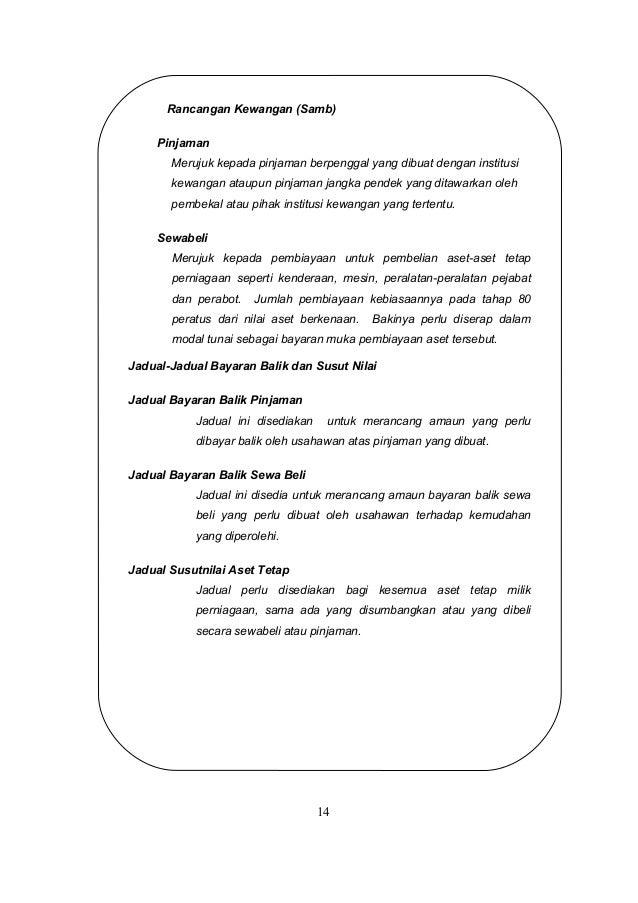 Rancangan Kewangan (Samb)

Pinjaman

Merujuk kepada pinjaman berpenggal yang dibuat dengan institusi kewangan ataupun pinjaman jangka pendek yang ditawarkan oleh pembekal atau pihak institusi kewangan yang tertentu.

Sewabeli

Merujuk kepada pembiayaan untuk pembelian aset-aset tetap perniagaan seperti kenderaan, mesin, peralatan-peralatan pejabat dan perabot. Jumlah pembiayaan kebiasaannya pada tahap 80 peratus dari nilai aset berkenaan. Bakinya perlu diserap dalam modal tunai sebagai bayaran muka pembiayaan aset tersebut.

Jadual-Jadual Bayaran Balik dan Susut Nilai

Jadual Bayaran Balik Pinjaman

Jadual ini disediakan untuk merancang amaun yang perlu dibayar balik oleh usahawan atas pinjaman yang dibuat.

Jadual Bayaran Balik Sewa Beli

Jadual ini disedia untuk merancang amaun bayaran balik sewa beli yang perlu dibuat oleh usahawan terhadap kemudahan yang diperolehi.

Jadual Susutnilai Aset Tetap

Jadual perlu disediakan bagi kesemua aset tetap milik perniagaan, sama ada yang disumbangkan atau yang dibeli secara sewabeli atau pinjaman.

14